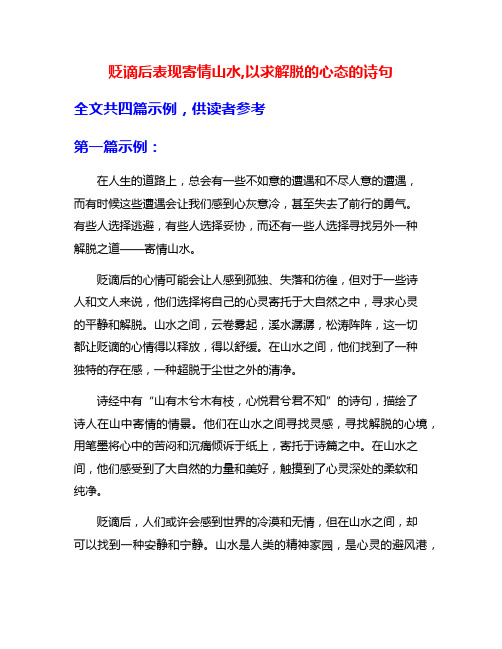 贬谪后表现寄情山水,以求解脱的心态的诗句

全文共四篇示例，供读者参考

第一篇示例：

在人生的道路上，总会有一些不如意的遭遇和不尽人意的遭遇，而有时候这些遭遇会让我们感到心灰意冷，甚至失去了前行的勇气。有些人选择逃避，有些人选择妥协，而还有一些人选择寻找另外一种解脱之道——寄情山水。

贬谪后的心情可能会让人感到孤独、失落和彷徨，但对于一些诗人和文人来说，他们选择将自己的心灵寄托于大自然之中，寻求心灵的平静和解脱。山水之间，云卷雾起，溪水潺潺，松涛阵阵，这一切都让贬谪的心情得以释放，得以舒缓。在山水之间，他们找到了一种独特的存在感，一种超脱于尘世之外的清净。

诗经中有“山有木兮木有枝，心悦君兮君不知”的诗句，描绘了诗人在山中寄情的情景。他们在山水之间寻找灵感，寻找解脱的心境，用笔墨将心中的苦闷和沉痛倾诉于纸上，寄托于诗篇之中。在山水之间，他们感受到了大自然的力量和美好，触摸到了心灵深处的柔软和纯净。

贬谪后，人们或许会感到世界的冷漠和无情，但在山水之间，却可以找到一种安静和宁静。山水是人类的精神家园，是心灵的避风港，